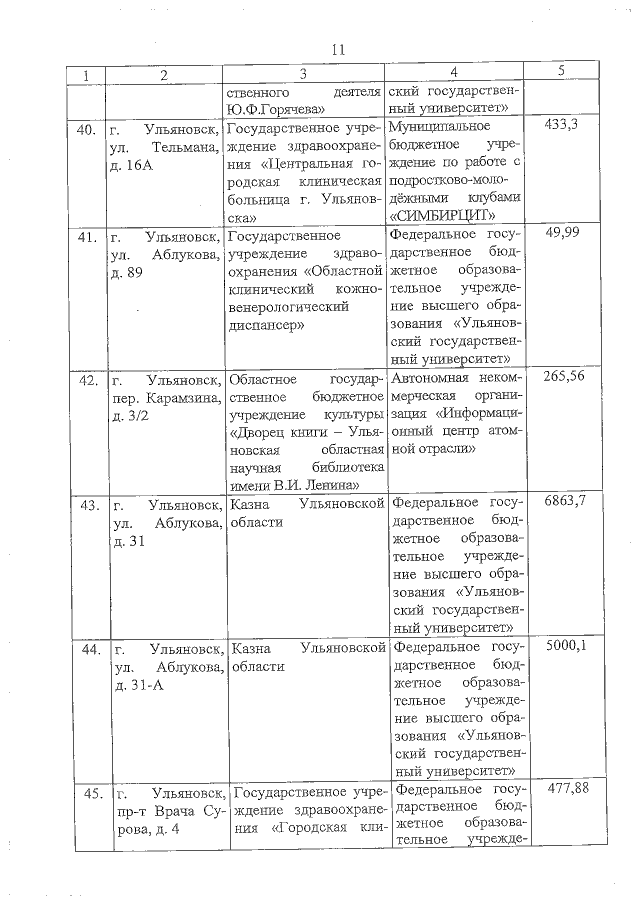 11

| 1 | 2 | 3 | 4 | 5 |
|---|---|---|---|---|
| | | ственного деятеля Ю.Ф.Горячева» | ский государственный университет» | |
| 40. | г. Ульяновск, ул. Тельмана, д. 16А | Государственное учреждение здравоохранения «Центральная городская клиническая больница г. Ульяновска» | Муниципальное бюджетное учреждение по работе с подростково-молодёжными клубами «СИМБИРЦИТ» | 433,3 |
| 41. | г. Ульяновск, ул. Аблукова, д. 89 | Государственное учреждение здравоохранения «Областной клинический кожно-венерологический диспансер» | Федеральное государственное бюджетное образовательное учреждение высшего образования «Ульяновский государственный университет» | 49,99 |
| 42. | г. Ульяновск, пер. Карамзина, д. 3/2 | Областное государственное бюджетное учреждение культуры «Дворец книги – Ульяновская областная научная библиотека имени В.И. Ленина» | Автономная некоммерческая организация «Информационный центр атомной отрасли» | 265,56 |
| 43. | г. Ульяновск, ул. Аблукова, д. 31 | Казна Ульяновской области | Федеральное государственное бюджетное образовательное учреждение высшего образования «Ульяновский государственный университет» | 6863,7 |
| 44. | г. Ульяновск, ул. Аблукова, д. 31-А | Казна Ульяновской области | Федеральное государственное бюджетное образовательное учреждение высшего образования «Ульяновский государственный университет» | 5000,1 |
| 45. | г. Ульяновск, пр-т Врача Сурова, д. 4 | Государственное учреждение здравоохранения «Городская кли- | Федеральное государственное бюджетное образовательное учрежде- | 477,88 |